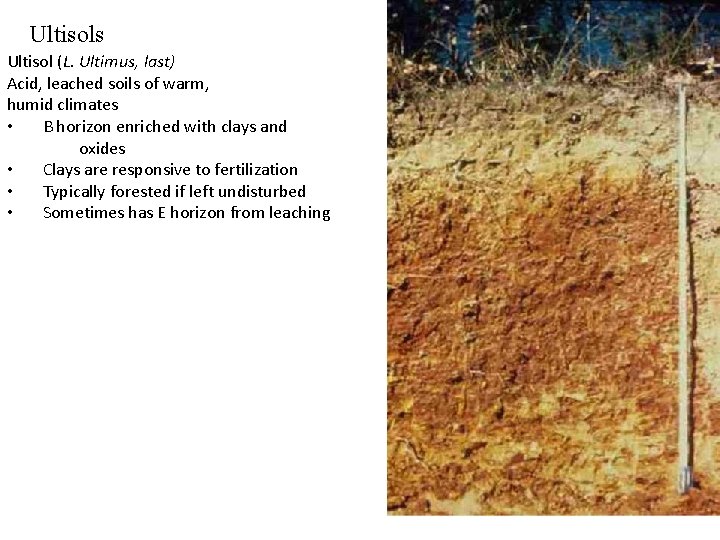 Ultisols

Ultisol (L. Ultimus, last)
Acid, leached soils of warm, humid climates

• B horizon enriched with clays and oxides
• Clays are responsive to fertilization
• Typically forested if left undisturbed
• Sometimes has E horizon from leaching